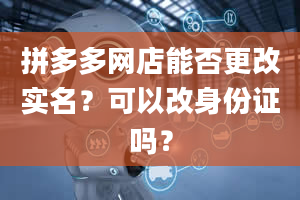 拼多多网店能否更改实名？可以改身份证吗？